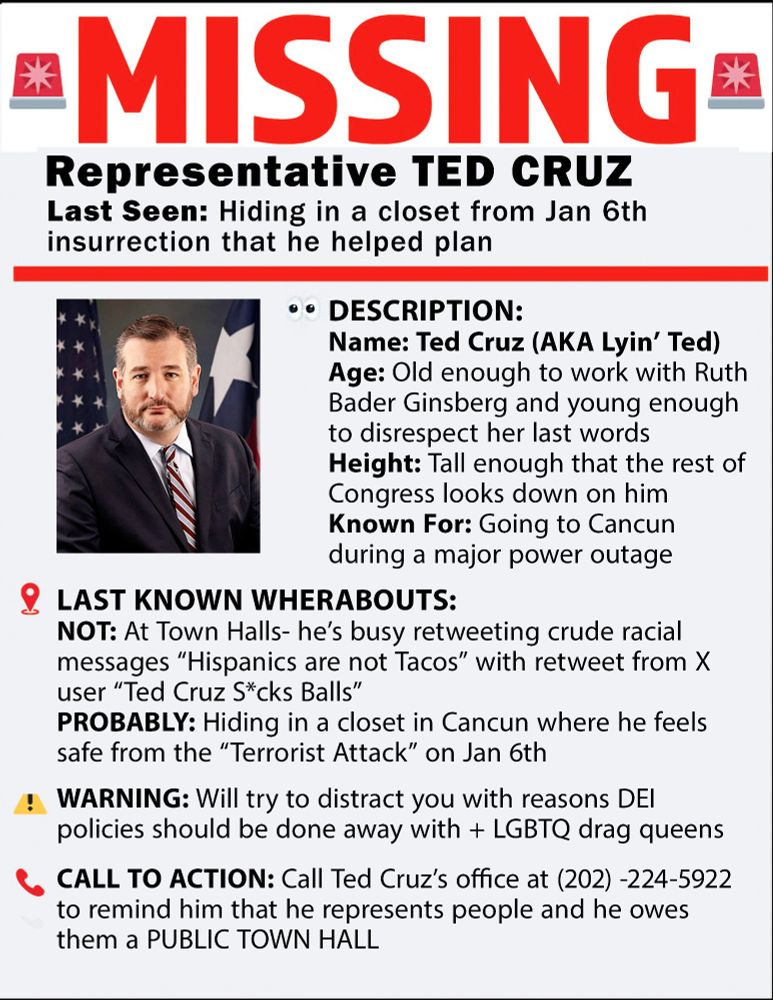 MISSING

Representative TED CRUZ

Last Seen: Hiding in a closet from Jan 6th insurrection that he helped plan

DESCRIPTION:
Name: Ted Cruz (AKA Lyin' Ted)
Age: Old enough to work with Ruth Bader Ginsberg and young enough to disrespect her last words
Height: Tall enough that the rest of Congress looks down on him
Known For: Going to Cancun during a major power outage

LAST KNOWN WHERABOUTS:
NOT: At Town Halls- he's busy retweeting crude racial messages "Hispanics are not Tacos" with retweet from X user "Ted Cruz S*cks Balls"
PROBABLY: Hiding in a closet in Cancun where he feels safe from the "Terrorist Attack" on Jan 6th

WARNING: Will try to distract you with reasons DEI policies should be done away with + LGBTQ drag queens

CALL TO ACTION: Call Ted Cruz's office at (202) -224-5922 to remind him that he represents people and he owes them a PUBLIC TOWN HALL